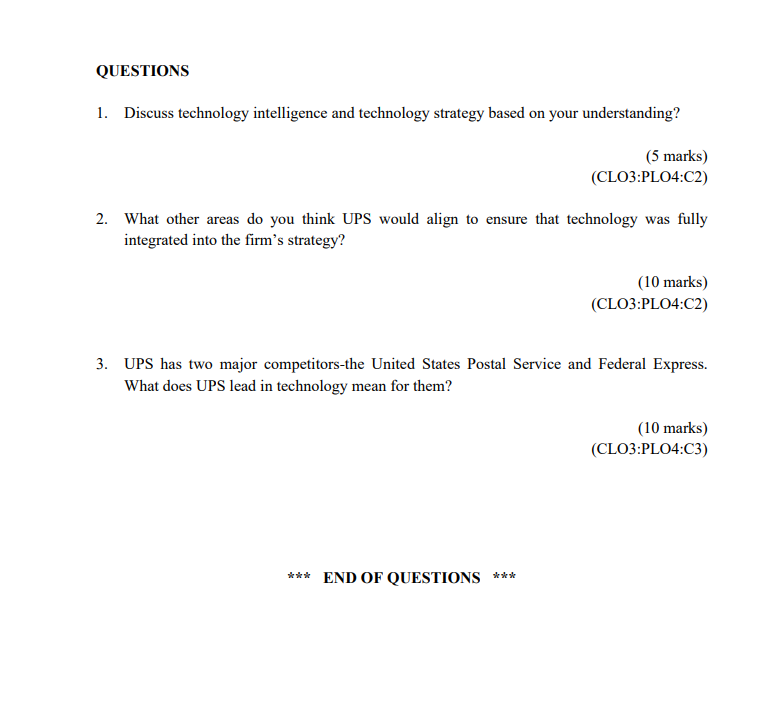 QUESTIONS

1. Discuss technology intelligence and technology strategy based on your understanding?

(5 marks)
(CLO3:PLO4:C2)

2. What other areas do you think UPS would align to ensure that technology was fully integrated into the firm's strategy?

(10 marks)
(CLO3:PLO4:C2)

3. UPS has two major competitors-the United States Postal Service and Federal Express. What does UPS lead in technology mean for them?

(10 marks)
(CLO3:PLO4:C3)

*** END OF QUESTIONS ***